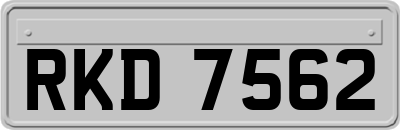 RKD 7562